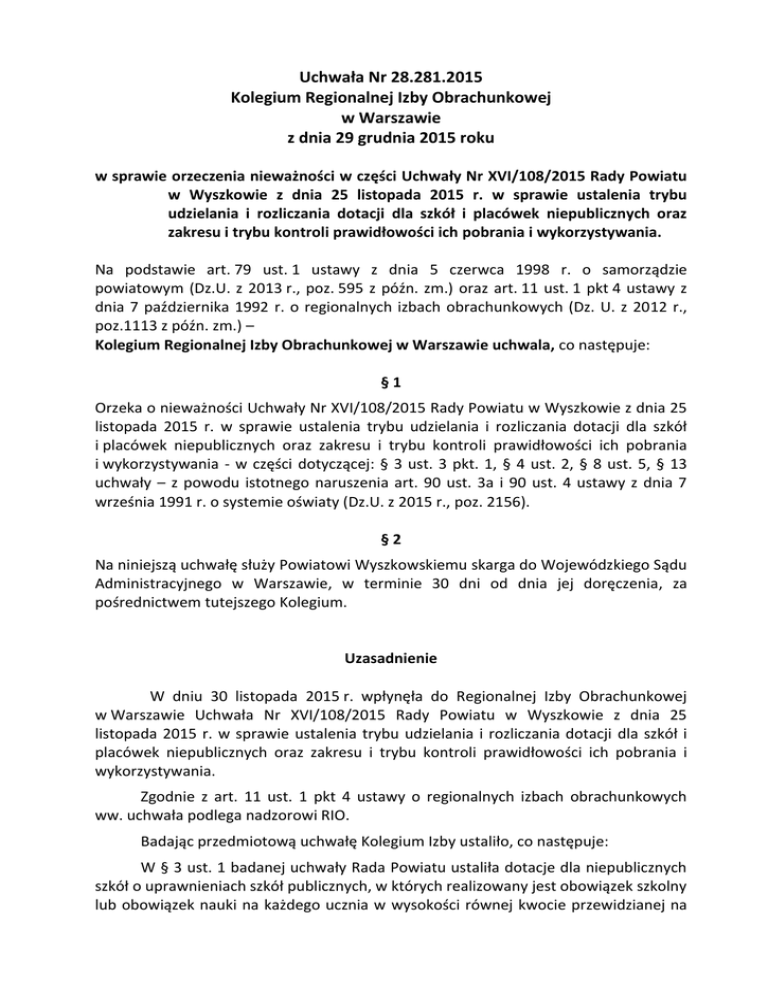 Uchwała Nr 28.281.2015
Kolegium Regionalnej Izby Obrachunkowej
w Warszawie
z dnia 29 grudnia 2015 roku

w sprawie orzeczenia nieważności w części Uchwały Nr XVI/108/2015 Rady Powiatu w Wyszkowie z dnia 25 listopada 2015 r. w sprawie ustalenia trybu udzielania i rozliczania dotacji dla szkół i placówek niepublicznych oraz zakresu i trybu kontroli prawidłowości ich pobrania i wykorzystywania.

Na podstawie art. 79 ust. 1 ustawy z dnia 5 czerwca 1998 r. o samorządzie powiatowym (Dz.U. z 2013 r., poz. 595 z późn. zm.) oraz art. 11 ust. 1 pkt 4 ustawy z dnia 7 października 1992 r. o regionalnych izbach obrachunkowych (Dz. U. z 2012 r., poz.1113 z późn. zm.) –
Kolegium Regionalnej Izby Obrachunkowej w Warszawie uchwala, co następuje:

§ 1

Orzeka o nieważności Uchwały Nr XVI/108/2015 Rady Powiatu w Wyszkowie z dnia 25 listopada 2015 r. w sprawie ustalenia trybu udzielania i rozliczania dotacji dla szkół i placówek niepublicznych oraz zakresu i trybu kontroli prawidłowości ich pobrania i wykorzystywania - w części dotyczącej: § 3 ust. 3 pkt. 1, § 4 ust. 2, § 8 ust. 5, § 13 uchwały – z powodu istotnego naruszenia art. 90 ust. 3a i 90 ust. 4 ustawy z dnia 7 września 1991 r. o systemie oświaty (Dz.U. z 2015 r., poz. 2156).

§ 2

Na niniejszą uchwałę służy Powiatowi Wyszkowskiemu skarga do Wojewódzkiego Sądu Administracyjnego w Warszawie, w terminie 30 dni od dnia jej doręczenia, za pośrednictwem tutejszego Kolegium.

Uzasadnienie

W dniu 30 listopada 2015 r. wpłynęła do Regionalnej Izby Obrachunkowej w Warszawie Uchwała Nr XVI/108/2015 Rady Powiatu w Wyszkowie z dnia 25 listopada 2015 r. w sprawie ustalenia trybu udzielania i rozliczania dotacji dla szkół i placówek niepublicznych oraz zakresu i trybu kontroli prawidłowości ich pobrania i wykorzystywania.

Zgodnie z art. 11 ust. 1 pkt 4 ustawy o regionalnych izbach obrachunkowych ww. uchwała podlega nadzorowi RIO.

Badając przedmiotową uchwałę Kolegium Izby ustaliło, co następuje:

W § 3 ust. 1 badanej uchwały Rada Powiatu ustaliła dotacje dla niepublicznych szkół o uprawnieniach szkół publicznych, w których realizowany jest obowiązek szkolny lub obowiązek nauki na każdego ucznia w wysokości równej kwocie przewidzianej na